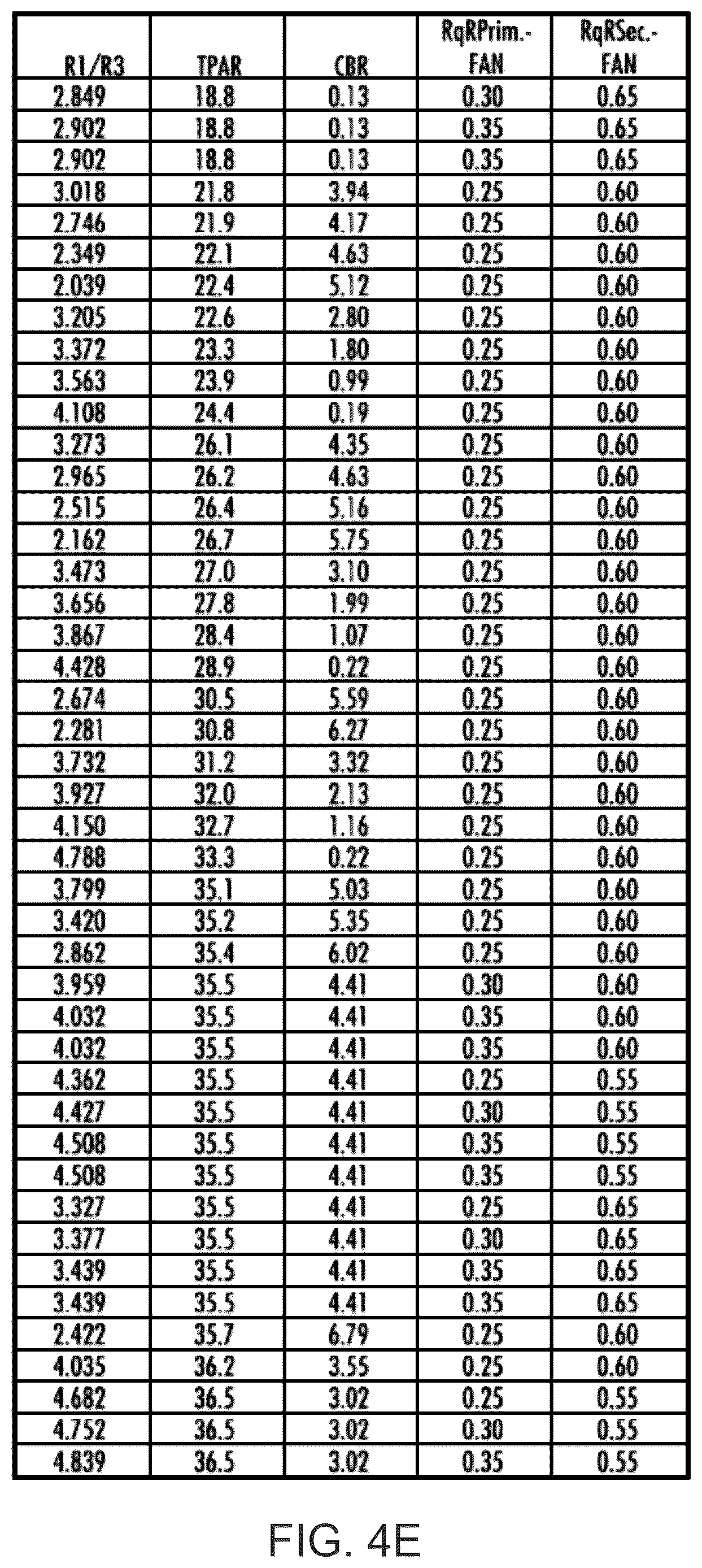 | R1/R3 | TPAR | CBR | RqRPrim.-FAN | RqRSec.-FAN |
|---|---|---|---|---|
| 2.849 | 18.8 | 0.13 | 0.30 | 0.65 |
| 2.902 | 18.8 | 0.13 | 0.35 | 0.65 |
| 2.902 | 18.8 | 0.13 | 0.35 | 0.65 |
| 3.018 | 21.8 | 3.94 | 0.25 | 0.60 |
| 2.746 | 21.9 | 4.17 | 0.25 | 0.60 |
| 2.349 | 22.1 | 4.63 | 0.25 | 0.60 |
| 2.039 | 22.4 | 5.12 | 0.25 | 0.60 |
| 3.205 | 22.6 | 2.80 | 0.25 | 0.60 |
| 3.372 | 23.3 | 1.80 | 0.25 | 0.60 |
| 3.563 | 23.9 | 0.99 | 0.25 | 0.60 |
| 4.108 | 24.4 | 0.19 | 0.25 | 0.60 |
| 3.273 | 26.1 | 4.35 | 0.25 | 0.60 |
| 2.965 | 26.2 | 4.63 | 0.25 | 0.60 |
| 2.515 | 26.4 | 5.16 | 0.25 | 0.60 |
| 2.162 | 26.7 | 5.75 | 0.25 | 0.60 |
| 3.473 | 27.0 | 3.10 | 0.25 | 0.60 |
| 3.656 | 27.8 | 1.99 | 0.25 | 0.60 |
| 3.867 | 28.4 | 1.07 | 0.25 | 0.60 |
| 4.428 | 28.9 | 0.22 | 0.25 | 0.60 |
| 2.674 | 30.5 | 5.59 | 0.25 | 0.60 |
| 2.281 | 30.8 | 6.27 | 0.25 | 0.60 |
| 3.732 | 31.2 | 3.32 | 0.25 | 0.60 |
| 3.927 | 32.0 | 2.13 | 0.25 | 0.60 |
| 4.150 | 32.7 | 1.16 | 0.25 | 0.60 |
| 4.788 | 33.3 | 0.22 | 0.25 | 0.60 |
| 3.799 | 35.1 | 5.03 | 0.25 | 0.60 |
| 3.420 | 35.2 | 5.35 | 0.25 | 0.60 |
| 2.862 | 35.4 | 6.02 | 0.25 | 0.60 |
| 3.959 | 35.5 | 4.41 | 0.30 | 0.60 |
| 4.032 | 35.5 | 4.41 | 0.35 | 0.60 |
| 4.032 | 35.5 | 4.41 | 0.35 | 0.60 |
| 4.362 | 35.5 | 4.41 | 0.25 | 0.55 |
| 4.427 | 35.5 | 4.41 | 0.30 | 0.55 |
| 4.508 | 35.5 | 4.41 | 0.35 | 0.55 |
| 4.508 | 35.5 | 4.41 | 0.35 | 0.55 |
| 3.327 | 35.5 | 4.41 | 0.25 | 0.65 |
| 3.377 | 35.5 | 4.41 | 0.30 | 0.65 |
| 3.439 | 35.5 | 4.41 | 0.35 | 0.65 |
| 3.439 | 35.5 | 4.41 | 0.35 | 0.65 |
| 2.422 | 35.7 | 6.79 | 0.25 | 0.60 |
| 4.035 | 36.2 | 3.55 | 0.25 | 0.60 |
| 4.682 | 36.5 | 3.02 | 0.25 | 0.55 |
| 4.752 | 36.5 | 3.02 | 0.30 | 0.55 |
| 4.839 | 36.5 | 3.02 | 0.35 | 0.55 |

FIG. 4E